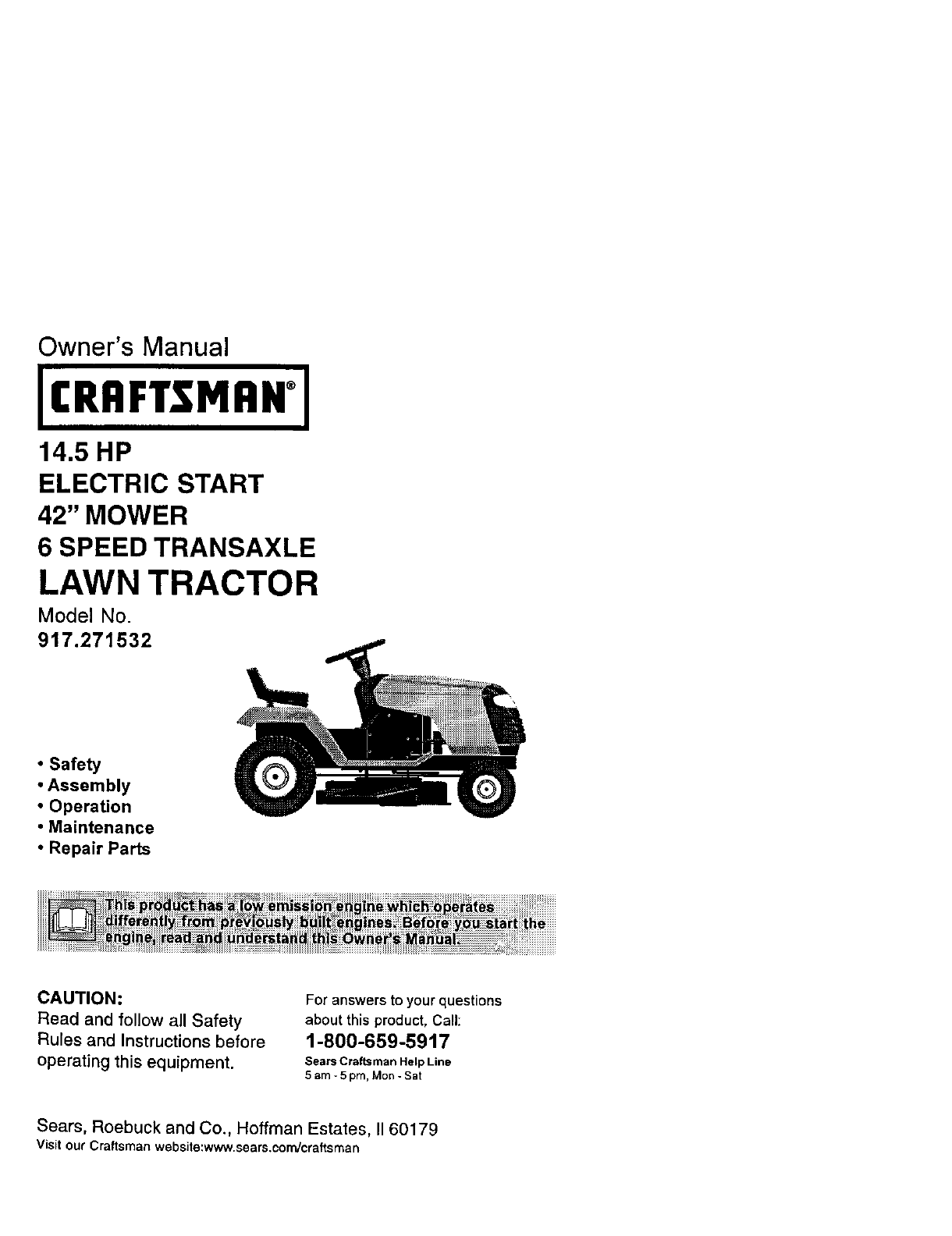 Owner's Manual

CRAFTSMAN®

14.5 HP
ELECTRIC START
42" MOWER
6 SPEED TRANSAXLE
LAWN TRACTOR

Model No.
917.271532

• Safety
• Assembly
• Operation
• Maintenance
• Repair Parts

This product has a low emission engine which operates differently from previously built engines. Before you start the engine, read and understand this Owner's Manual.

CAUTION:
Read and follow all Safety Rules and Instructions before operating this equipment.

For answers to your questions about this product, Call:
1-800-659-5917
Sears Craftsman Help Line
5 am - 5 pm, Mon - Sat

Sears, Roebuck and Co., Hoffman Estates, Il 60179
Visit our Craftsman website:www.sears.com/craftsman